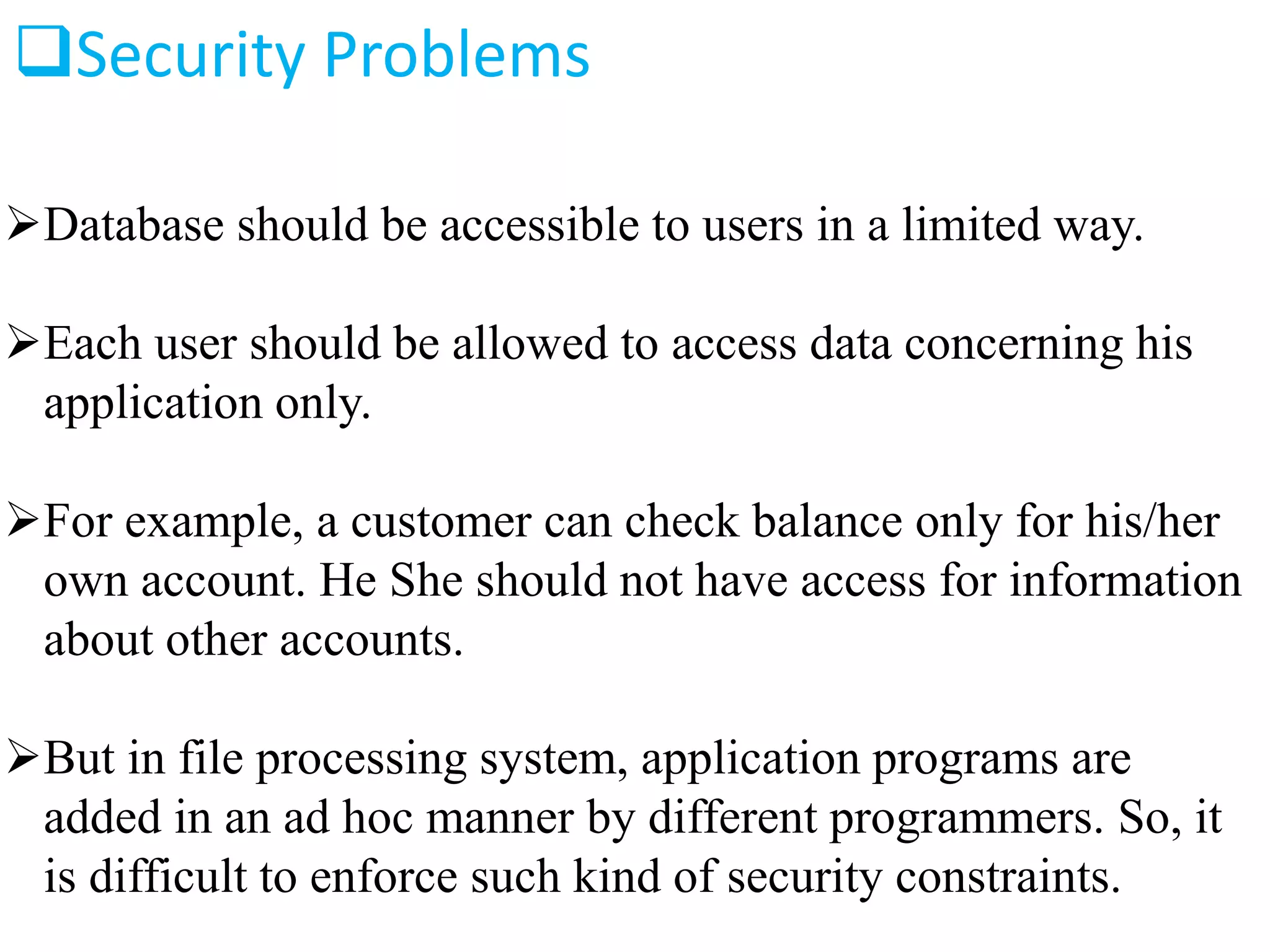 ❑Security Problems

➢Database should be accessible to users in a limited way.

➢Each user should be allowed to access data concerning his application only.

➢For example, a customer can check balance only for his/her own account. He She should not have access for information about other accounts.

➢But in file processing system, application programs are added in an ad hoc manner by different programmers. So, it is difficult to enforce such kind of security constraints.